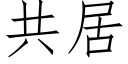 共居